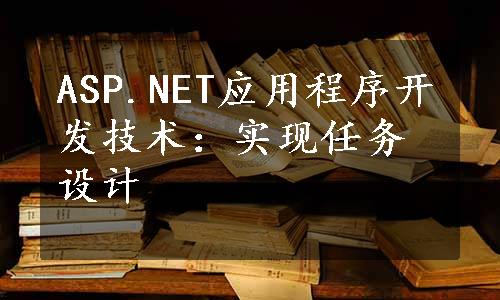 ASP.NET应用程序开发技术：实现任务设计